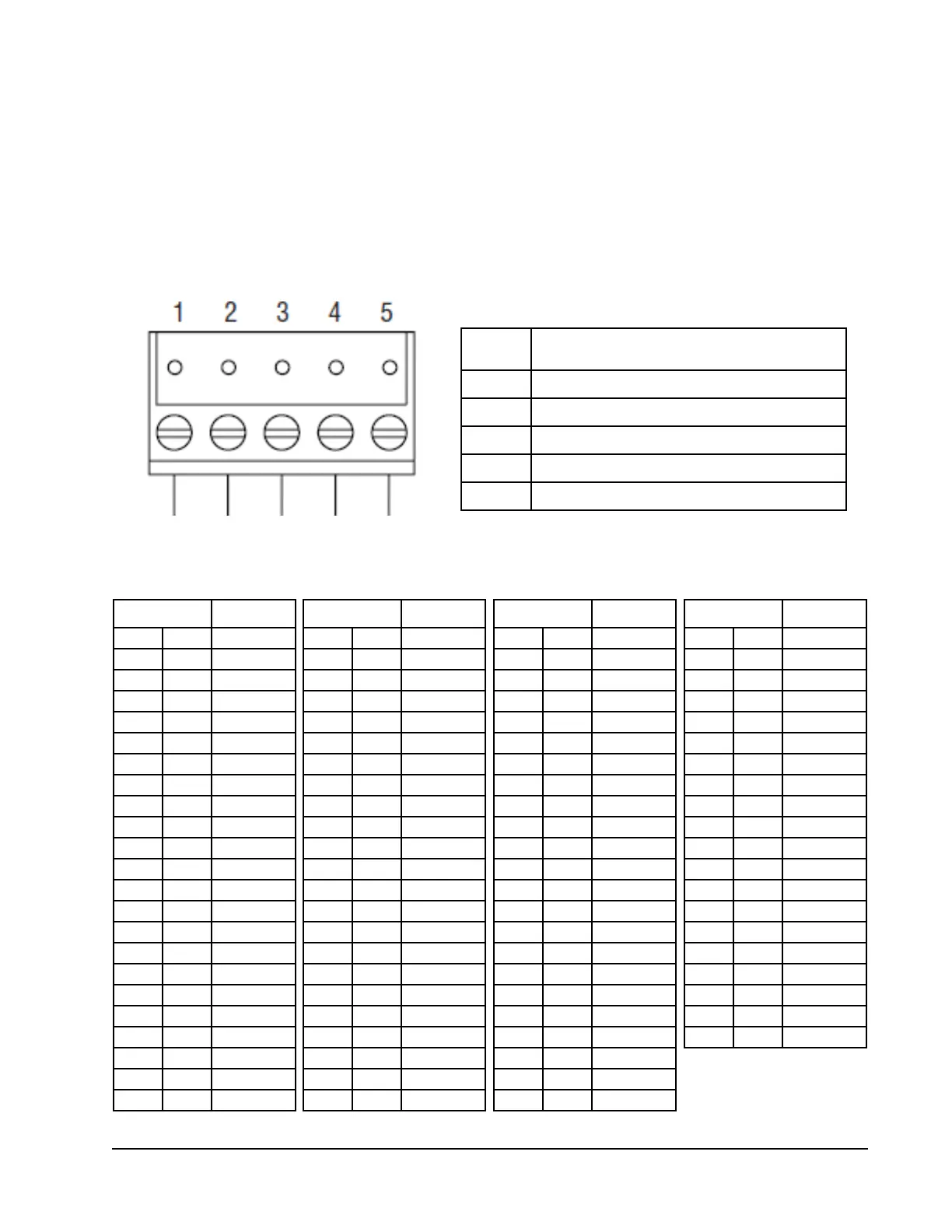 1 2 3 4 5